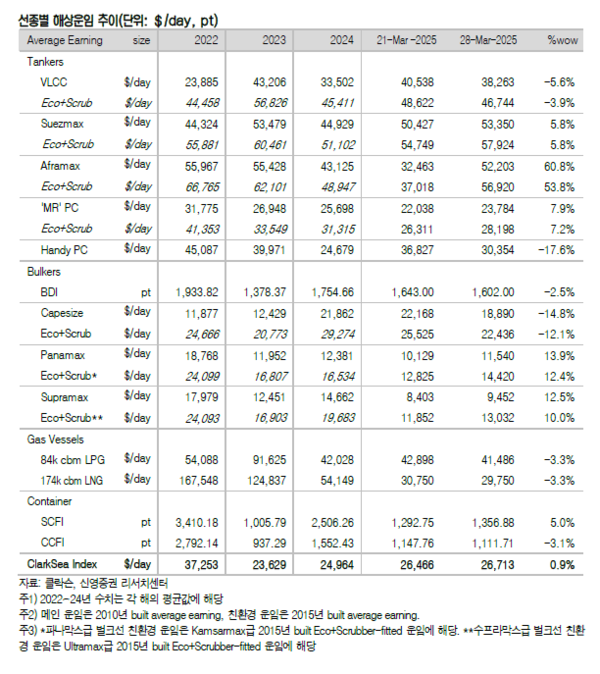 선종별 해상운임 추이(단위: $/day, pt)

| Average Earning | size | 2022 | 2023 | 2024 | 21-Mar-2025 | 28-Mar-2025 | %wow |
|---|---|---|---|---|---|---|---|
| Tankers | | | | | | | |
| VLCC | $/day | 23,885 | 43,206 | 33,502 | 40,538 | 38,263 | -5.6% |
| Eco+Scrub | $/day | 44,458 | 56,826 | 45,411 | 48,622 | 46,744 | -3.9% |
| Suezmax | $/day | 44,324 | 53,479 | 44,929 | 50,427 | 53,350 | 5.8% |
| Eco+Scrub | $/day | 55,881 | 60,461 | 51,102 | 54,749 | 57,924 | 5.8% |
| Aframax | $/day | 55,967 | 55,428 | 43,125 | 32,463 | 52,203 | 60.8% |
| Eco+Scrub | $/day | 66,765 | 62,101 | 48,947 | 37,018 | 56,920 | 53.8% |
| 'MR' PC | $/day | 31,775 | 26,948 | 25,698 | 22,038 | 23,784 | 7.9% |
| Eco+Scrub | $/day | 41,353 | 33,549 | 31,315 | 26,311 | 28,198 | 7.2% |
| Handy PC | $/day | 45,087 | 39,971 | 24,679 | 36,827 | 30,354 | -17.6% |
| Bulkers | | | | | | | |
| BDI | pt | 1,933.82 | 1,378.37 | 1,754.66 | 1,643.00 | 1,602.00 | -2.5% |
| Capesize | $/day | 11,877 | 12,429 | 21,862 | 22,168 | 18,890 | -14.8% |
| Eco+Scrub | $/day | 24,666 | 20,773 | 29,274 | 25,525 | 22,436 | -12.1% |
| Panamax | $/day | 18,768 | 11,952 | 12,381 | 10,129 | 11,540 | 13.9% |
| Eco+Scrub* | $/day | 24,099 | 16,807 | 16,534 | 12,825 | 14,420 | 12.4% |
| Supramax | $/day | 17,979 | 12,451 | 14,662 | 8,403 | 9,452 | 12.5% |
| Eco+Scrub** | $/day | 24,093 | 16,903 | 19,683 | 11,852 | 13,032 | 10.0% |
| Gas Vessels | | | | | | | |
| 84k cbm LPG | $/day | 54,088 | 91,625 | 42,028 | 42,898 | 41,486 | -3.3% |
| 174k cbm LNG | $/day | 167,548 | 124,837 | 54,149 | 30,750 | 29,750 | -3.3% |
| Container | | | | | | | |
| SCFI | pt | 3,410.18 | 1,005.79 | 2,506.26 | 1,292.75 | 1,356.88 | 5.0% |
| CCFI | pt | 2,792.14 | 937.29 | 1,552.43 | 1,147.76 | 1,111.71 | -3.1% |
| ClarkSea Index | $/day | 37,253 | 23,629 | 24,964 | 26,466 | 26,713 | 0.9% |

자료: 클락슨, 신영증권 리서치센터
주1) 2022-24년 수치는 각 해의 평균값에 해당
주2) 메인 운임은 2010년 built average earning, 친환경 운임은 2015년 built average earning.
주3) *파나막스급 벌크선 친환경 운임은 Kamsarmax급 2015년 built Eco+Scrubber-fitted 운임에 해당. **수프라막스급 벌크선 친환경 운임은 Ultramax급 2015년 built Eco+Scrubber-fitted 운임에 해당